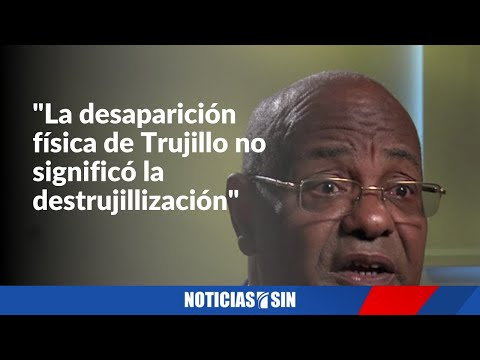 "La desaparición física de Trujillo no significó la destrujillización"

NOTICIAS SIN